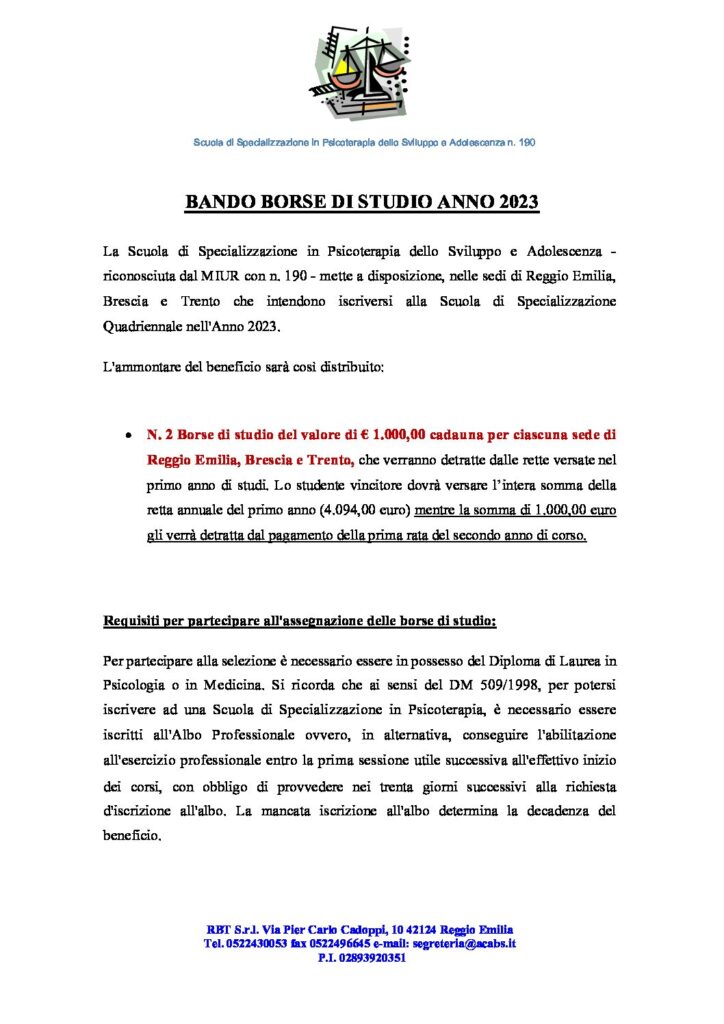 Scuola di Specializzazione in Psicoterapia dello Sviluppo e Adolescenza n. 190

BANDO BORSE DI STUDIO ANNO 2023

La Scuola di Specializzazione in Psicoterapia dello Sviluppo e Adolescenza - riconosciuta dal MIUR con n. 190 - mette a disposizione, nelle sedi di Reggio Emilia, Brescia e Trento che intendono iscriversi alla Scuola di Specializzazione Quadriennale nell'Anno 2023.

L'ammontare del beneficio sarà così distribuito:

• N. 2 Borse di studio del valore di € 1.000,00 cadauna per ciascuna sede di Reggio Emilia, Brescia e Trento, che verranno detratte dalle rette versate nel primo anno di studi. Lo studente vincitore dovrà versare l'intera somma della retta annuale del primo anno (4.094,00 euro) mentre la somma di 1.000,00 euro gli verrà detratta dal pagamento della prima rata del secondo anno di corso.

Requisiti per partecipare all'assegnazione delle borse di studio:

Per partecipare alla selezione è necessario essere in possesso del Diploma di Laurea in Psicologia o in Medicina. Si ricorda che ai sensi del DM 509/1998, per potersi iscrivere ad una Scuola di Specializzazione in Psicoterapia, è necessario essere iscritti all'Albo Professionale ovvero, in alternativa, conseguire l'abilitazione all'esercizio professionale entro la prima sessione utile successiva all'effettivo inizio dei corsi, con obbligo di provvedere nei trenta giorni successivi alla richiesta d'iscrizione all'albo. La mancata iscrizione all'albo determina la decadenza del beneficio.

RBT S.r.l. Via Pier Carlo Cadoppi, 10 42124 Reggio Emilia
Tel. 0522430053 fax 0522496645 e-mail: segreteria@acabs.it
P.I. 02893920351